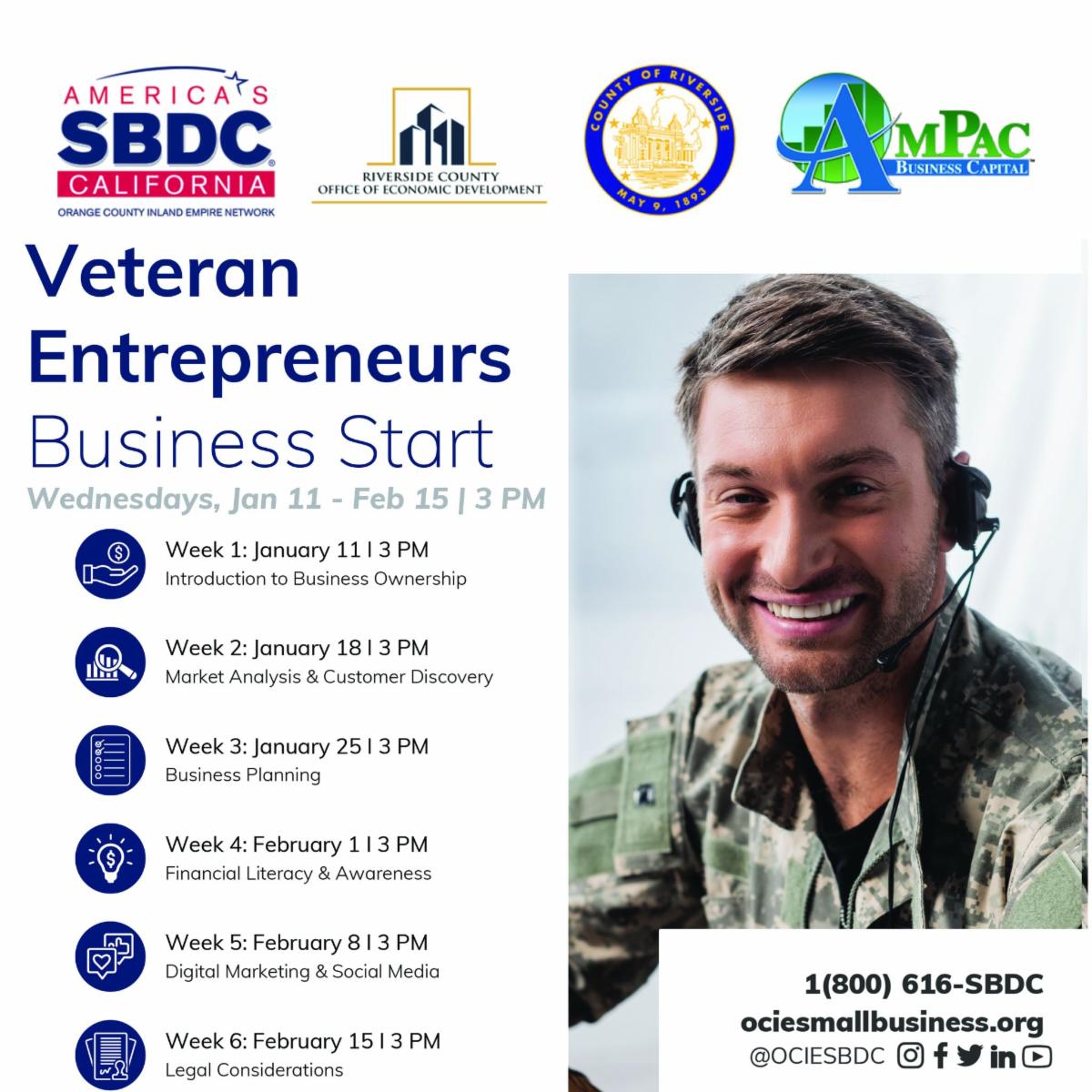 AMERICA'S SBDC CALIFORNIA
ORANGE COUNTY INLAND EMPIRE NETWORK

RIVERSIDE COUNTY
OFFICE OF ECONOMIC DEVELOPMENT

COUNTY OF RIVERSIDE
MAY 9, 1893

AMPAC
BUSINESS CAPITAL

Veteran Entrepreneurs Business Start

Wednesdays, Jan 11 - Feb 15 | 3 PM

Week 1: January 11 I 3 PM
Introduction to Business Ownership

Week 2: January 18 I 3 PM
Market Analysis & Customer Discovery

Week 3: January 25 I 3 PM
Business Planning

Week 4: February 1 I 3 PM
Financial Literacy & Awareness

Week 5: February 8 I 3 PM
Digital Marketing & Social Media

Week 6: February 15 I 3 PM
Legal Considerations

1(800) 616-SBDC
ociesmallbusiness.org
@OCIESBDC